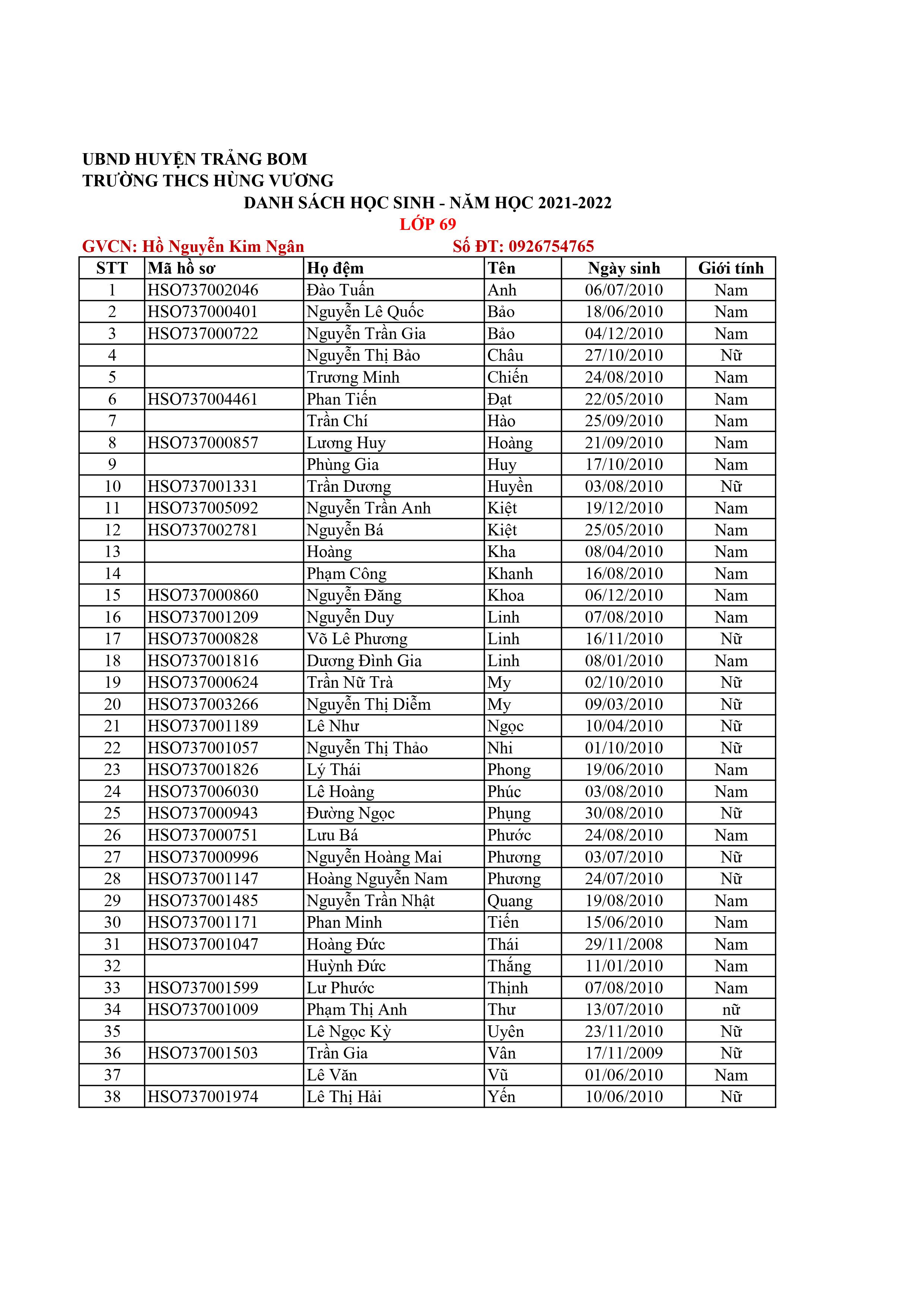 UBND HUYỆN TRẢNG BOM
TRƯỜNG THCS HÙNG VƯƠNG

DANH SÁCH HỌC SINH - NĂM HỌC 2021-2022

LỚP 69

GVCN: Hồ Nguyễn Kim Ngân Số ĐT: 0926754765

| STT | Mã hồ sơ | Họ đệm | Tên | Ngày sinh | Giới tính |
|---|---|---|---|---|---|
| 1 | HSO737002046 | Đào Tuấn | Anh | 06/07/2010 | Nam |
| 2 | HSO737000401 | Nguyễn Lê Quốc | Bảo | 18/06/2010 | Nam |
| 3 | HSO737000722 | Nguyễn Trần Gia | Bảo | 04/12/2010 | Nam |
| 4 | | Nguyễn Thị Bảo | Châu | 27/10/2010 | Nữ |
| 5 | | Trương Minh | Chiến | 24/08/2010 | Nam |
| 6 | HSO737004461 | Phan Tiến | Đạt | 22/05/2010 | Nam |
| 7 | | Trần Chí | Hào | 25/09/2010 | Nam |
| 8 | HSO737000857 | Lương Huy | Hoàng | 21/09/2010 | Nam |
| 9 | | Phùng Gia | Huy | 17/10/2010 | Nam |
| 10 | HSO737001331 | Trần Dương | Huyền | 03/08/2010 | Nữ |
| 11 | HSO737005092 | Nguyễn Trần Anh | Kiệt | 19/12/2010 | Nam |
| 12 | HSO737002781 | Nguyễn Bá | Kiệt | 25/05/2010 | Nam |
| 13 | | Hoàng | Kha | 08/04/2010 | Nam |
| 14 | | Phạm Công | Khanh | 16/08/2010 | Nam |
| 15 | HSO737000860 | Nguyễn Đăng | Khoa | 06/12/2010 | Nam |
| 16 | HSO737001209 | Nguyễn Duy | Linh | 07/08/2010 | Nam |
| 17 | HSO737000828 | Võ Lê Phương | Linh | 16/11/2010 | Nữ |
| 18 | HSO737001816 | Dương Đình Gia | Linh | 08/01/2010 | Nam |
| 19 | HSO737000624 | Trần Nữ Trà | My | 02/10/2010 | Nữ |
| 20 | HSO737003266 | Nguyễn Thị Diễm | My | 09/03/2010 | Nữ |
| 21 | HSO737001189 | Lê Như | Ngọc | 10/04/2010 | Nữ |
| 22 | HSO737001057 | Nguyễn Thị Thảo | Nhi | 01/10/2010 | Nữ |
| 23 | HSO737001826 | Lý Thái | Phong | 19/06/2010 | Nam |
| 24 | HSO737006030 | Lê Hoàng | Phúc | 03/08/2010 | Nam |
| 25 | HSO737000943 | Đường Ngọc | Phụng | 30/08/2010 | Nữ |
| 26 | HSO737000751 | Lưu Bá | Phước | 24/08/2010 | Nam |
| 27 | HSO737000996 | Nguyễn Hoàng Mai | Phương | 03/07/2010 | Nữ |
| 28 | HSO737001147 | Hoàng Nguyễn Nam | Phương | 24/07/2010 | Nữ |
| 29 | HSO737001485 | Nguyễn Trần Nhật | Quang | 19/08/2010 | Nam |
| 30 | HSO737001171 | Phan Minh | Tiến | 15/06/2010 | Nam |
| 31 | HSO737001047 | Hoàng Đức | Thái | 29/11/2008 | Nam |
| 32 | | Huỳnh Đức | Thắng | 11/01/2010 | Nam |
| 33 | HSO737001599 | Lư Phước | Thịnh | 07/08/2010 | Nam |
| 34 | HSO737001009 | Phạm Thị Anh | Thư | 13/07/2010 | nữ |
| 35 | | Lê Ngọc Kỳ | Uyên | 23/11/2010 | Nữ |
| 36 | HSO737001503 | Trần Gia | Vân | 17/11/2009 | Nữ |
| 37 | | Lê Văn | Vũ | 01/06/2010 | Nam |
| 38 | HSO737001974 | Lê Thị Hải | Yến | 10/06/2010 | Nữ |